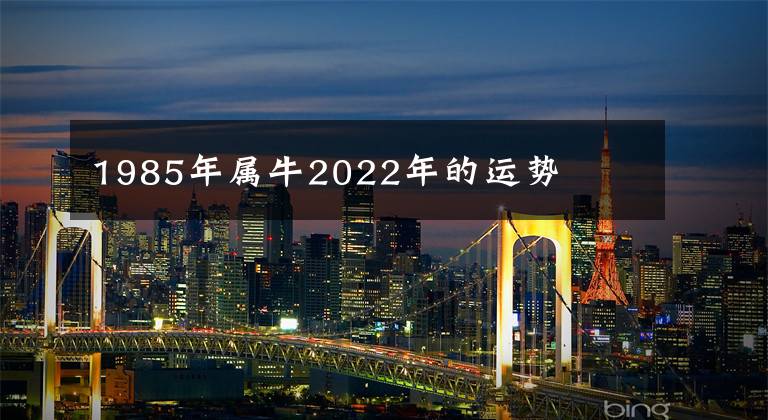 1985年属牛2022年的运势

bing